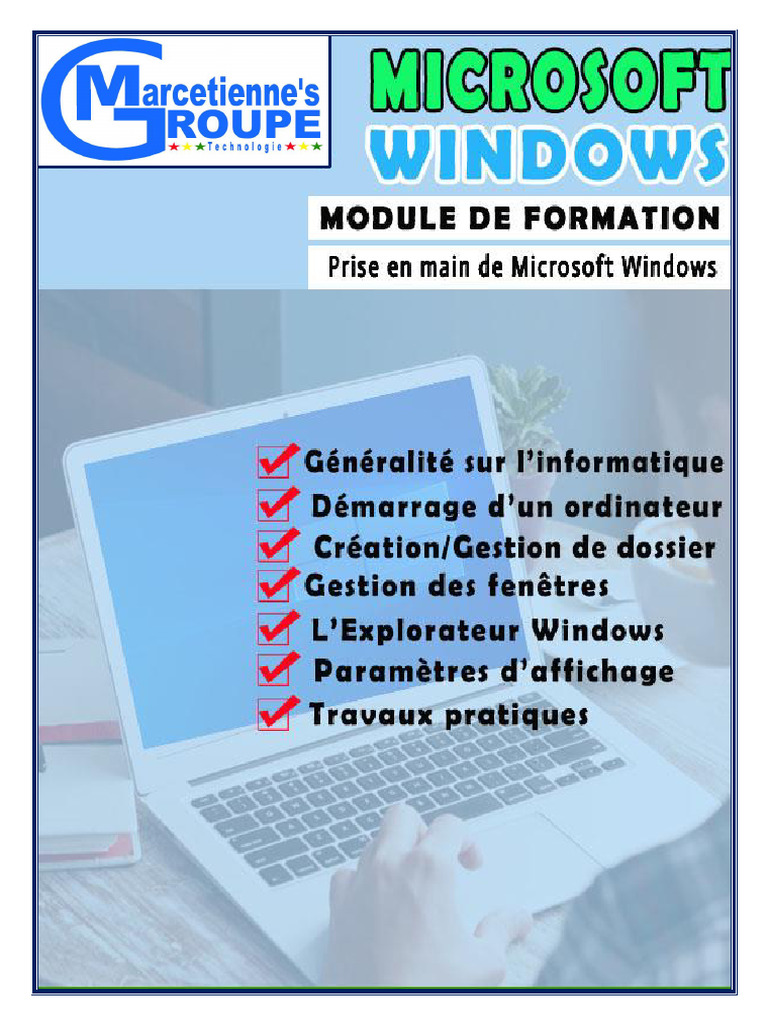 Marcetienne's GROUPE
Technologie

MICROSOFT
WINDOWS

MODULE DE FORMATION

Prise en main de Microsoft Windows

Généralité sur l'informatique
Démarrage d'un ordinateur
Création/Gestion de dossier
Gestion des fenêtres
L'Explorateur Windows
Paramètres d'affichage
Travaux pratiques